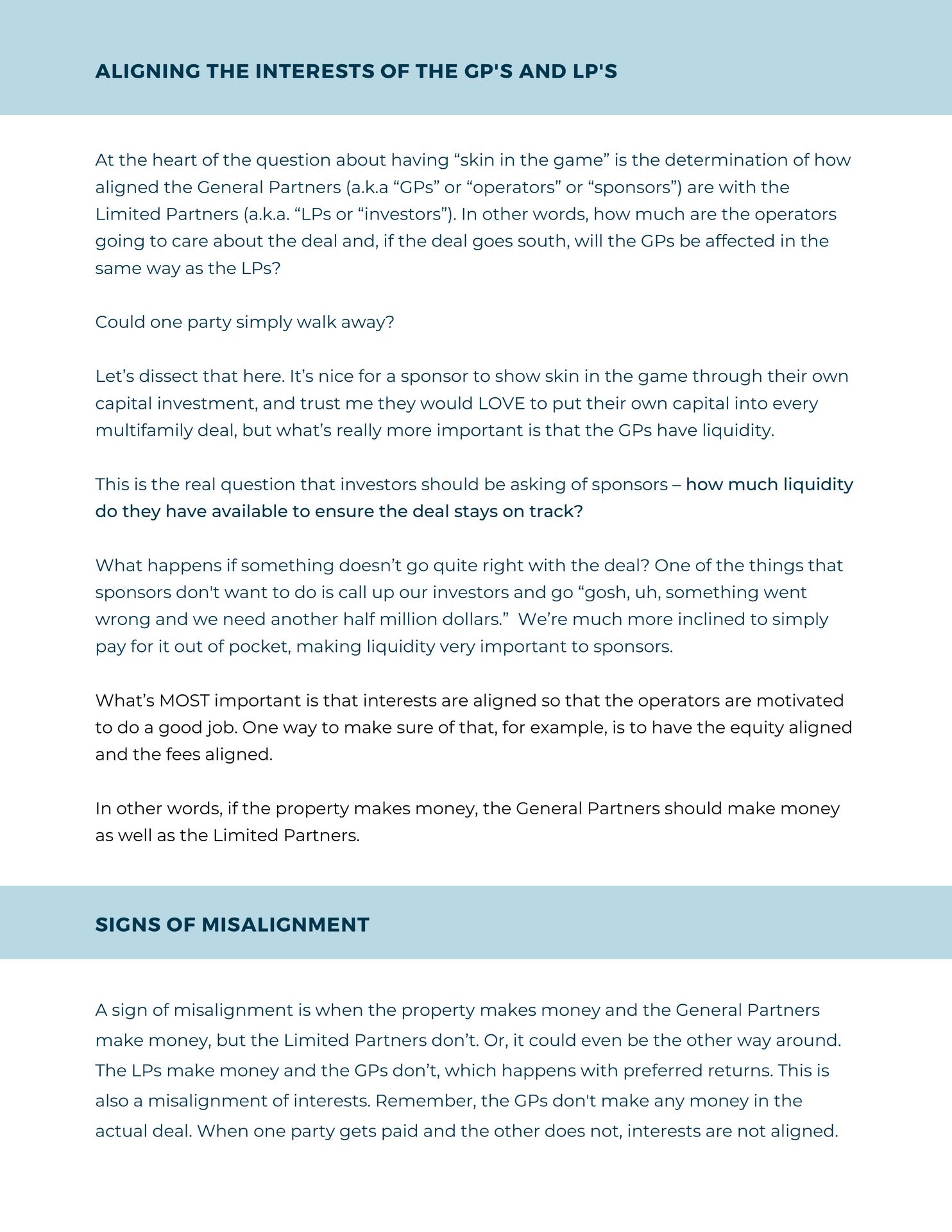 ALIGNING THE INTERESTS OF THE GP'S AND LP'S

At the heart of the question about having “skin in the game” is the determination of how aligned the General Partners (a.k.a “GPs” or “operators” or “sponsors”) are with the Limited Partners (a.k.a. “LPs or “investors”). In other words, how much are the operators going to care about the deal and, if the deal goes south, will the GPs be affected in the same way as the LPs?

Could one party simply walk away?

Let’s dissect that here. It’s nice for a sponsor to show skin in the game through their own capital investment, and trust me they would LOVE to put their own capital into every multifamily deal, but what’s really more important is that the GPs have liquidity.

This is the real question that investors should be asking of sponsors – how much liquidity do they have available to ensure the deal stays on track?

What happens if something doesn’t go quite right with the deal? One of the things that sponsors don't want to do is call up our investors and go “gosh, uh, something went wrong and we need another half million dollars.” We’re much more inclined to simply pay for it out of pocket, making liquidity very important to sponsors.

What’s MOST important is that interests are aligned so that the operators are motivated to do a good job. One way to make sure of that, for example, is to have the equity aligned and the fees aligned.

In other words, if the property makes money, the General Partners should make money as well as the Limited Partners.

SIGNS OF MISALIGNMENT

A sign of misalignment is when the property makes money and the General Partners make money, but the Limited Partners don’t. Or, it could even be the other way around. The LPs make money and the GPs don’t, which happens with preferred returns. This is also a misalignment of interests. Remember, the GPs don't make any money in the actual deal. When one party gets paid and the other does not, interests are not aligned.